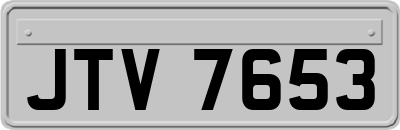 JTV 7653